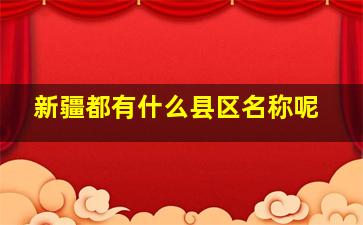 新疆都有什么县区名称呢